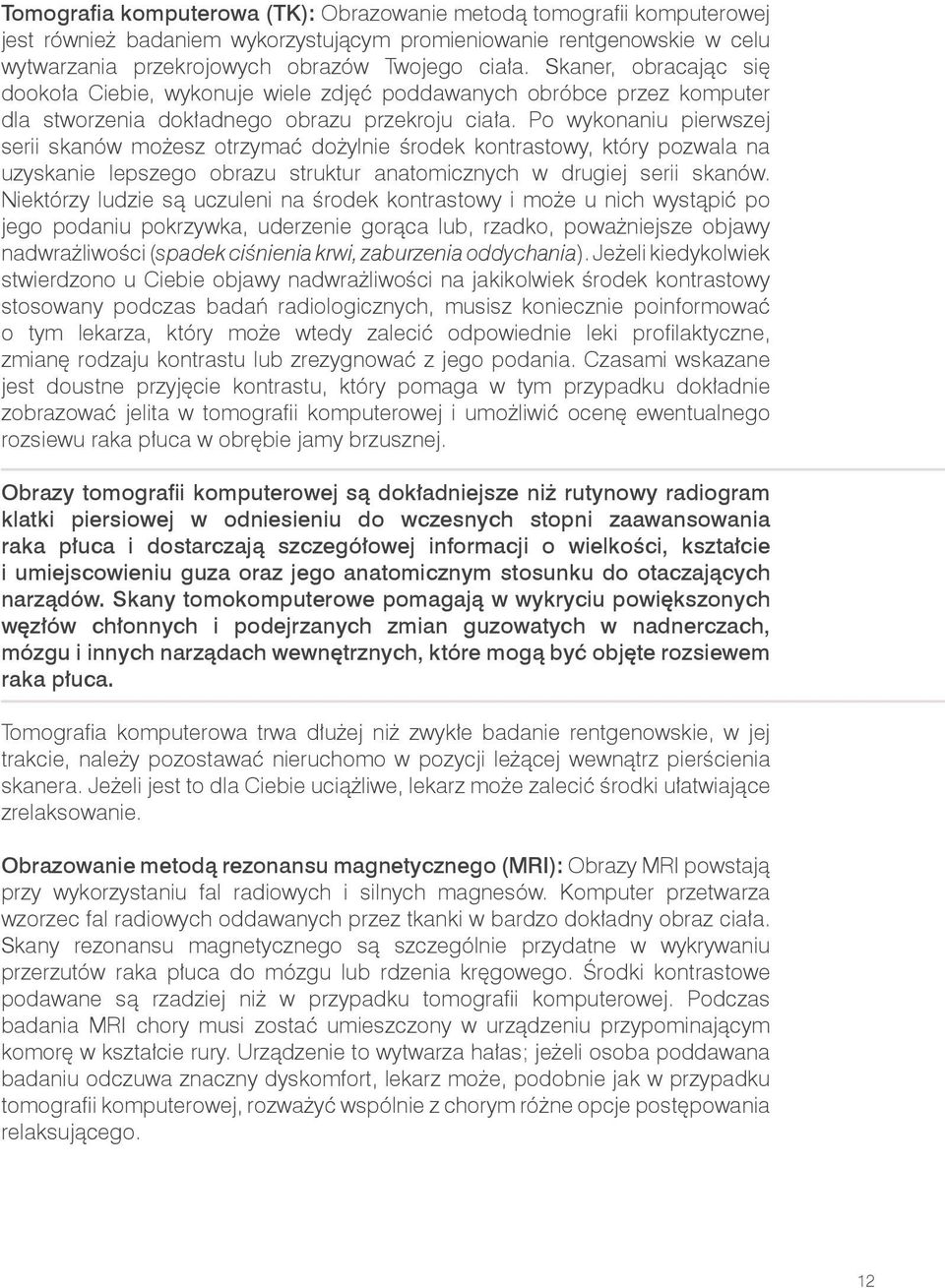 Tomografia komputerowa (TK): Obrazowanie metodą tomografii komputerowej jest również badaniem wykorzystującym promieniowanie rentgenowskie w celu wytwarzania przekrojowych obrazów Twojego ciała. Skaner, obracając się dookoła Ciebie, wykonuje wiele zdjęć poddawanych obróbce przez komputer dla stworzenia dokładnego obrazu przekroju ciała. Po wykonaniu pierwszej serii skanów możesz otrzymać dożylnie środek kontrastowy, który pozwala na uzyskanie lepszego obrazu struktur anatomicznych w drugiej serii skanów. Niektórzy ludzie są uczuleni na środek kontrastowy i może u nich wystąpić po jego podaniu pokrzywka, uderzenie gorąca lub, rzadko, poważniejsze objawy nadwrażliwości (spadek ciśnienia krwi, zaburzenia oddychania). Jeżeli kiedykolwiek stwierdzono u Ciebie objawy nadwrażliwości na jakikolwiek środek kontrastowy stosowany podczas badań radiologicznych, musisz koniecznie poinformować o tym lekarza, który może wtedy zalecić odpowiednie leki profilaktyczne, zmianę rodzaju kontrastu lub zrezygnować z jego podania. Czasami wskazane jest doustne przyjęcie kontrastu, który pomaga w tym przypadku dokładnie zobrazować jelita w tomografii komputerowej i umożliwić ocenę ewentualnego rozsiewu raka płuca w obrębie jamy brzusznej.

Obrazy tomografii komputerowej są dokładniejsze niż rutynowy radiogram klatki piersiowej w odniesieniu do wczesnych stopni zaawansowania raka płuca i dostarczają szczegółowej informacji o wielkości, kształcie i umiejscowieniu guza oraz jego anatomicznym stosunku do otaczających narządów. Skany tomokomputerowe pomagają w wykryciu powiększonych węzłów chłonnych i podejrzanych zmian guzowatych w nadnerczach, mózgu i innych narządach wewnętrznych, które mogą być objęte rozsiewem raka płuca.

Tomografia komputerowa trwa dłużej niż zwykłe badanie rentgenowskie, w jej trakcie, należy pozostawać nieruchomo w pozycji leżącej wewnątrz pierścienia skanera. Jeżeli jest to dla Ciebie uciążliwe, lekarz może zalecić środki ułatwiające zrelaksowanie.

Obrazowanie metodą rezonansu magnetycznego (MRI): Obrazy MRI powstają przy wykorzystaniu fal radiowych i silnych magnesów. Komputer przetwarza wzorzec fal radiowych oddawanych przez tkanki w bardzo dokładny obraz ciała. Skany rezonansu magnetycznego są szczególnie przydatne w wykrywaniu przerzutów raka płuca do mózgu lub rdzenia kręgowego. Środki kontrastowe podawane są rzadziej niż w przypadku tomografii komputerowej. Podczas badania MRI chory musi zostać umieszczony w urządzeniu przypominającym komorę w kształcie rury. Urządzenie to wytwarza hałas; jeżeli osoba poddawana badaniu odczuwa znaczny dyskomfort, lekarz może, podobnie jak w przypadku tomografii komputerowej, rozważyć wspólnie z chorym różne opcje postępowania relaksującego.

12